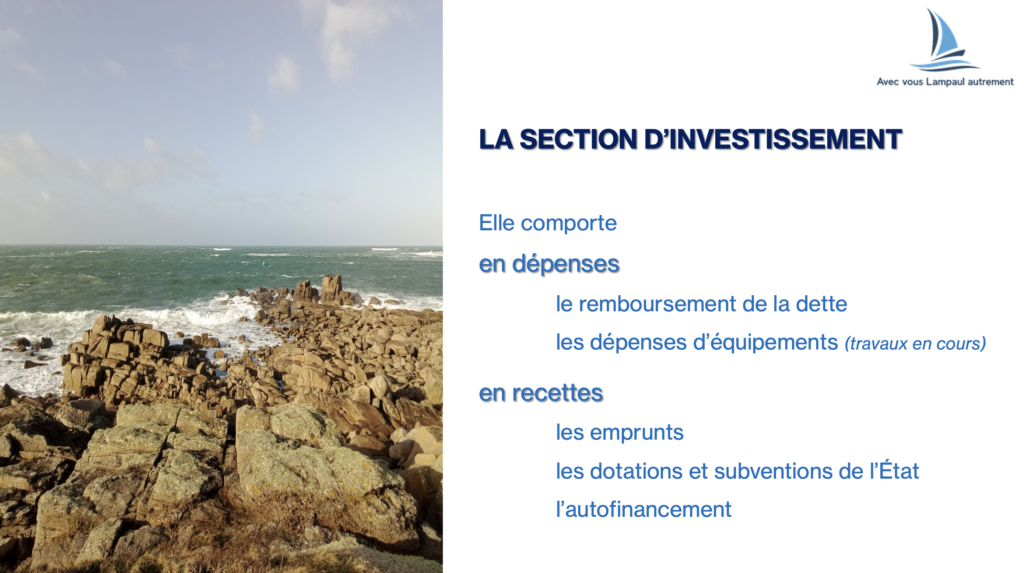 Avec vous Lampaul autrement

LA SECTION D'INVESTISSEMENT

Elle comporte

en dépenses

le remboursement de la dette

les dépenses d'équipements (travaux en cours)

en recettes

les emprunts

les dotations et subventions de l'État

l'autofinancement